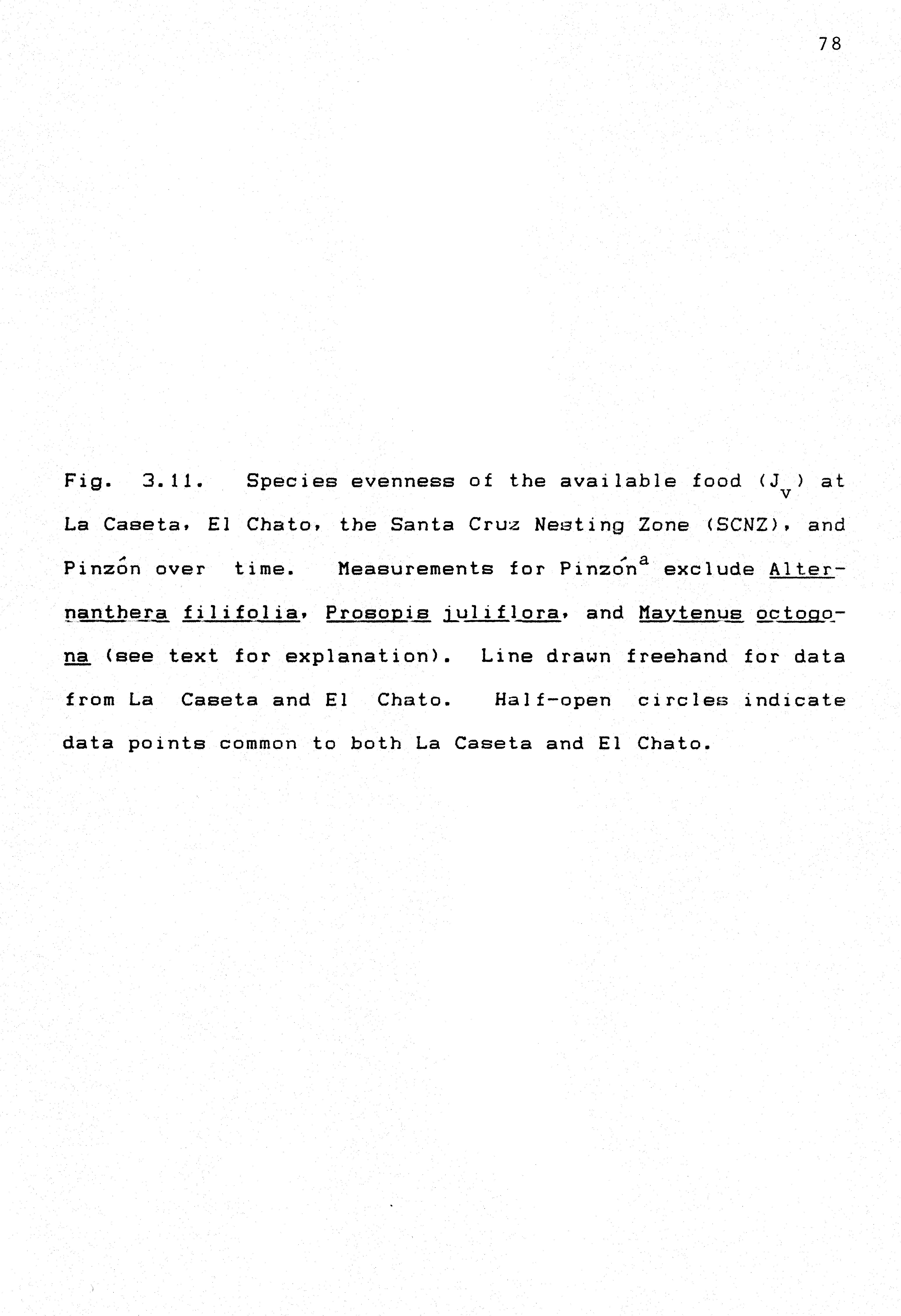 78

Fig. 3.11. Species evenness of the available food ($J_v$) at La Caseta, El Chato, the Santa Cruz Nesting Zone (SCNZ), and Pinzón over time. Measurements for Pinzón$^a$ exclude Alternanthera filifolia, Prosopis juliflora, and Maytenus octogona (see text for explanation). Line drawn freehand for data from La Caseta and El Chato. Half-open circles indicate data points common to both La Caseta and El Chato.